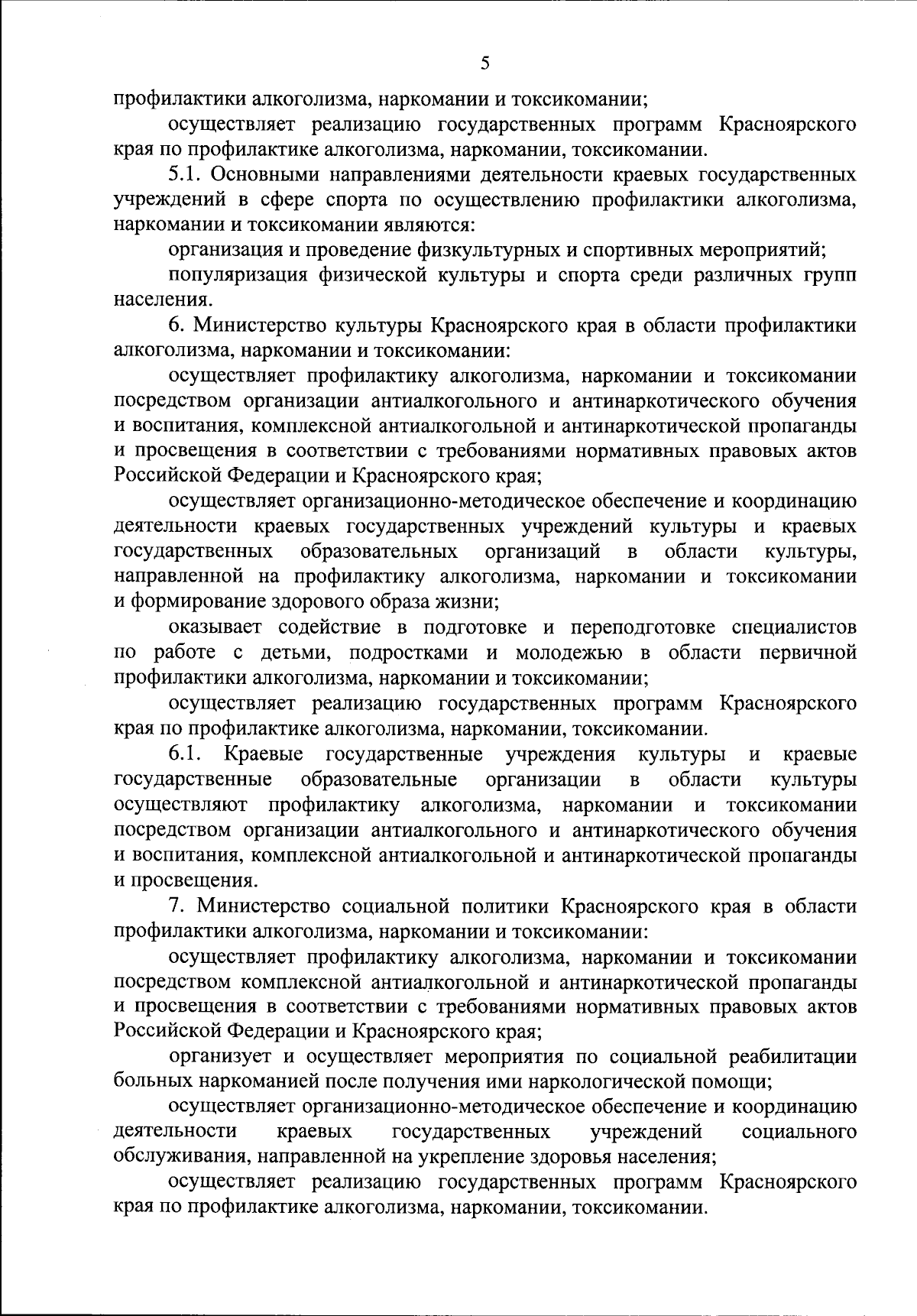 5

профилактики алкоголизма, наркомании и токсикомании;

осуществляет реализацию государственных программ Красноярского края по профилактике алкоголизма, наркомании, токсикомании.

5.1. Основными направлениями деятельности краевых государственных учреждений в сфере спорта по осуществлению профилактики алкоголизма, наркомании и токсикомании являются:

организация и проведение физкультурных и спортивных мероприятий;

популяризация физической культуры и спорта среди различных групп населения.

6. Министерство культуры Красноярского края в области профилактики алкоголизма, наркомании и токсикомании:

осуществляет профилактику алкоголизма, наркомании и токсикомании посредством организации антиалкогольного и антинаркотического обучения и воспитания, комплексной антиалкогольной и антинаркотической пропаганды и просвещения в соответствии с требованиями нормативных правовых актов Российской Федерации и Красноярского края;

осуществляет организационно-методическое обеспечение и координацию деятельности краевых государственных учреждений культуры и краевых государственных образовательных организаций в области культуры, направленной на профилактику алкоголизма, наркомании и токсикомании и формирование здорового образа жизни;

оказывает содействие в подготовке и переподготовке специалистов по работе с детьми, подростками и молодежью в области первичной профилактики алкоголизма, наркомании и токсикомании;

осуществляет реализацию государственных программ Красноярского края по профилактике алкоголизма, наркомании, токсикомании.

6.1. Краевые государственные учреждения культуры и краевые государственные образовательные организации в области культуры осуществляют профилактику алкоголизма, наркомании и токсикомании посредством организации антиалкогольного и антинаркотического обучения и воспитания, комплексной антиалкогольной и антинаркотической пропаганды и просвещения.

7. Министерство социальной политики Красноярского края в области профилактики алкоголизма, наркомании и токсикомании:

осуществляет профилактику алкоголизма, наркомании и токсикомании посредством комплексной антиалкогольной и антинаркотической пропаганды и просвещения в соответствии с требованиями нормативных правовых актов Российской Федерации и Красноярского края;

организует и осуществляет мероприятия по социальной реабилитации больных наркоманией после получения ими наркологической помощи;

осуществляет организационно-методическое обеспечение и координацию деятельности краевых государственных учреждений социального обслуживания, направленной на укрепление здоровья населения;

осуществляет реализацию государственных программ Красноярского края по профилактике алкоголизма, наркомании, токсикомании.